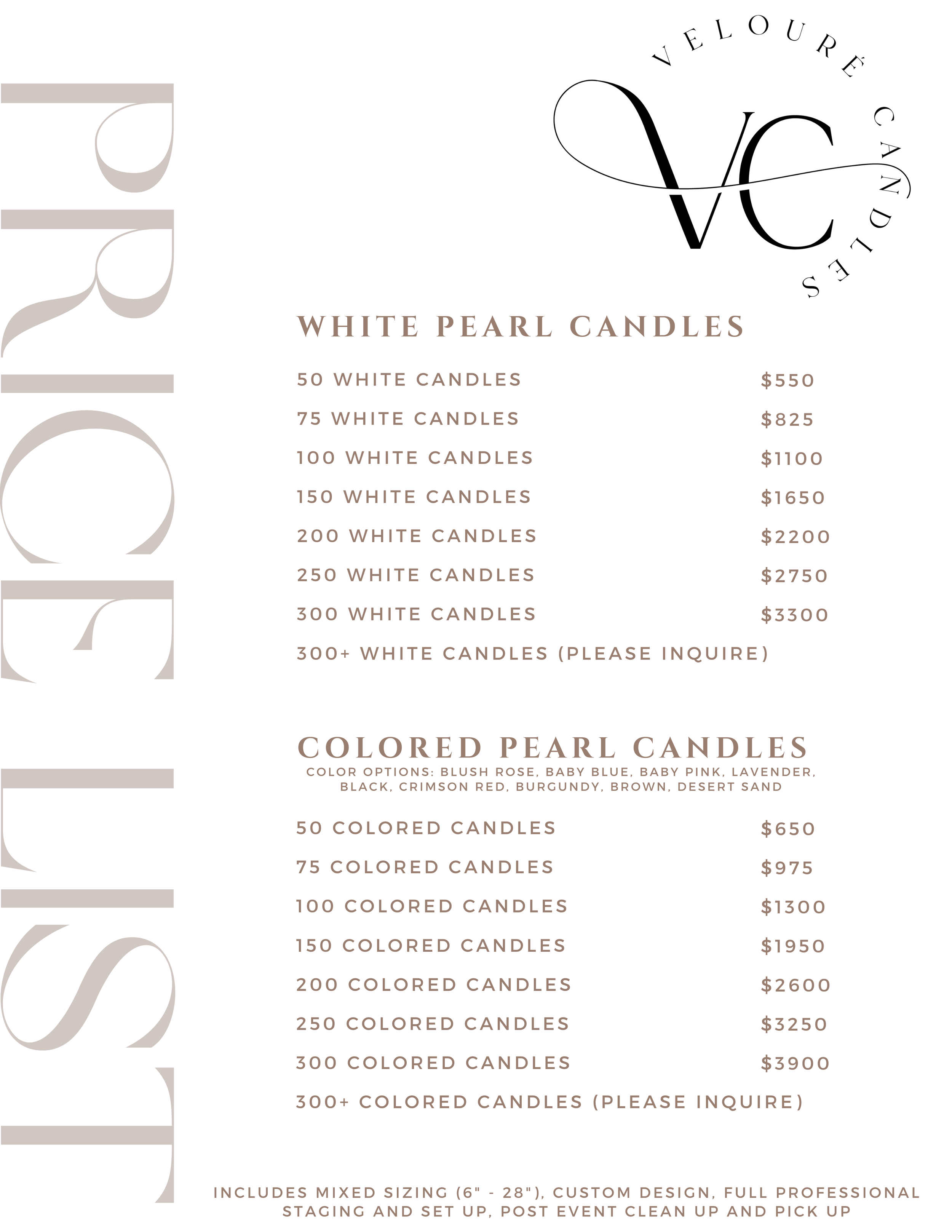 PRICE LIST

VELOURÉ CANDLES

VC

WHITE PEARL CANDLES

50 WHITE CANDLES $550

75 WHITE CANDLES $825

100 WHITE CANDLES $1100

150 WHITE CANDLES $1650

200 WHITE CANDLES $2200

250 WHITE CANDLES $2750

300 WHITE CANDLES $3300

300+ WHITE CANDLES (PLEASE INQUIRE)

COLORED PEARL CANDLES

COLOR OPTIONS: BLUSH ROSE, BABY BLUE, BABY PINK, LAVENDER, BLACK, CRIMSON RED, BURGUNDY, BROWN, DESERT SAND

50 COLORED CANDLES $650

75 COLORED CANDLES $975

100 COLORED CANDLES $1300

150 COLORED CANDLES $1950

200 COLORED CANDLES $2600

250 COLORED CANDLES $3250

300 COLORED CANDLES $3900

300+ COLORED CANDLES (PLEASE INQUIRE)

INCLUDES MIXED SIZING (6" - 28"), CUSTOM DESIGN, FULL PROFESSIONAL STAGING AND SET UP, POST EVENT CLEAN UP AND PICK UP